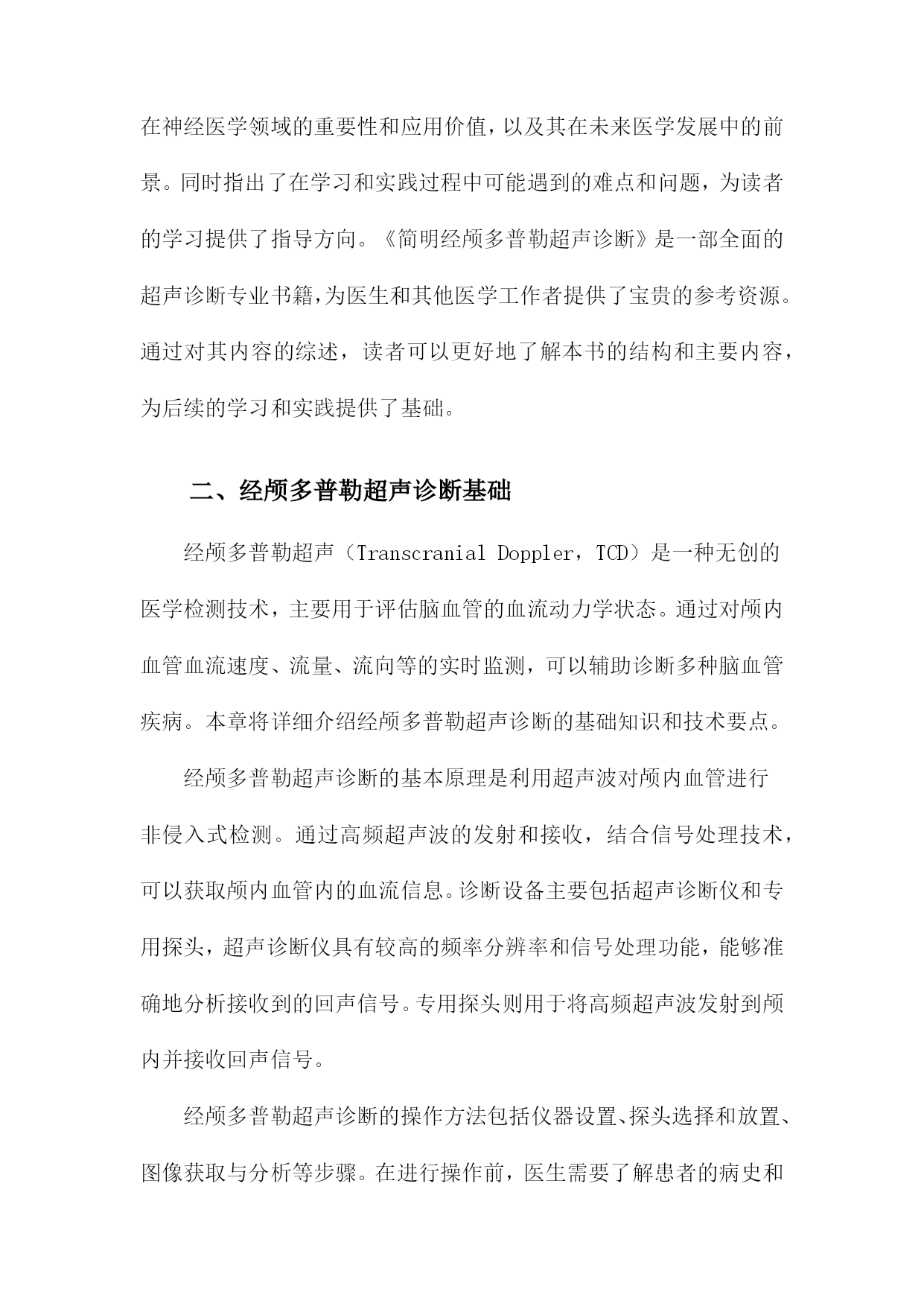 在神经医学领域的重要性和应用价值，以及其在未来医学发展中的前景。同时指出了在学习和实践过程中可能遇到的难点和问题，为读者的学习提供了指导方向。《简明经颅多普勒超声诊断》是一部全面的超声诊断专业书籍，为医生和其他医学工作者提供了宝贵的参考资源。通过对其内容的综述，读者可以更好地了解本书的结构和主要内容，为后续的学习和实践提供了基础。

二、经颅多普勒超声诊断基础

经颅多普勒超声（Transcranial Doppler，TCD）是一种无创的医学检测技术，主要用于评估脑血管的血流动力学状态。通过对颅内血管血流速度、流量、流向等的实时监测，可以辅助诊断多种脑血管疾病。本章将详细介绍经颅多普勒超声诊断的基础知识和技术要点。

经颅多普勒超声诊断的基本原理是利用超声波对颅内血管进行非侵入式检测。通过高频超声波的发射和接收，结合信号处理技术，可以获取颅内血管内的血流信息。诊断设备主要包括超声诊断仪和专用探头，超声诊断仪具有较高的频率分辨率和信号处理功能，能够准确地分析接收到的回声信号。专用探头则用于将高频超声波发射到颅内并接收回声信号。

经颅多普勒超声诊断的操作方法包括仪器设置、探头选择和放置、图像获取与分析等步骤。在进行操作前，医生需要了解患者的病史和